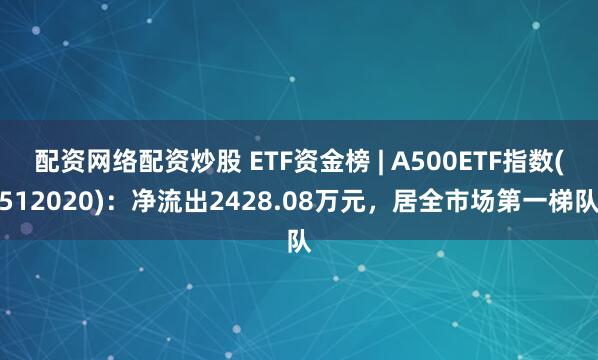 配资网络配资炒股 ETF资金榜 | A500ETF指数(512020)：净流出2428.08万元，居全市场第一梯队队